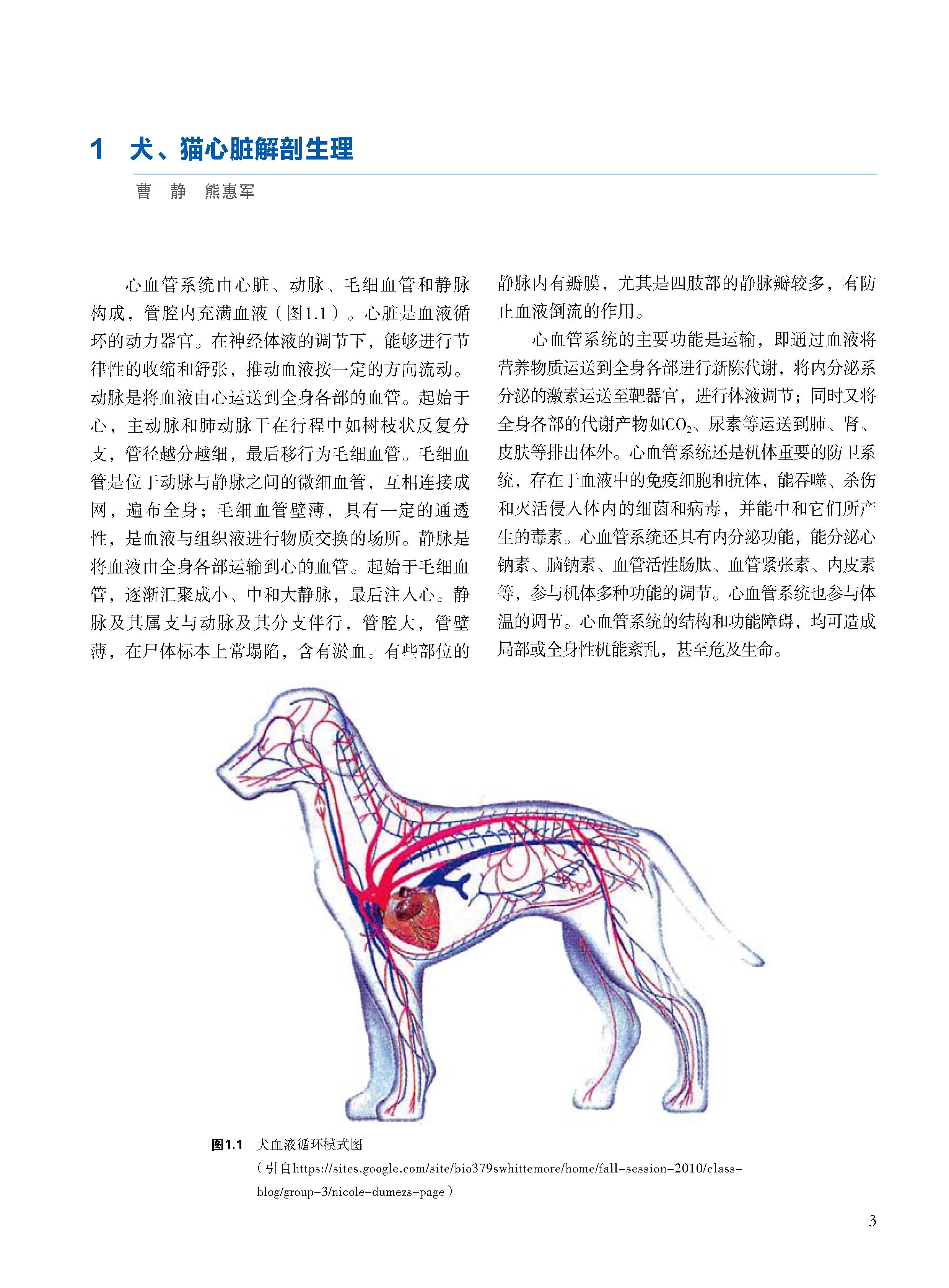 1　犬、猫心脏解剖生理

曹　静　熊惠军

心血管系统由心脏、动脉、毛细血管和静脉构成，管腔内充满血液（图1.1）。心脏是血液循环的动力器官。在神经体液的调节下，能够进行节律性的收缩和舒张，推动血液按一定的方向流动。动脉是将血液由心运送到全身各部的血管。起始于心，主动脉和肺动脉干在行程中如树枝状反复分支，管径越分越细，最后移行为毛细血管。毛细血管是位于动脉与静脉之间的微细血管，互相连接成网，遍布全身；毛细血管壁薄，具有一定的通透性，是血液与组织液进行物质交换的场所。静脉是将血液由全身各部运输到心的血管。起始于毛细血管，逐渐汇聚成小、中和大静脉，最后注入心。静脉及其属支与动脉及其分支伴行，管腔大，管壁薄，在尸体标本上常塌陷，含有淤血。有些部位的静脉内有瓣膜，尤其是四肢部的静脉瓣较多，有防止血液倒流的作用。

心血管系统的主要功能是运输，即通过血液将营养物质运送到全身各部进行新陈代谢，将内分泌系分泌的激素运送至靶器官，进行体液调节；同时又将全身各部的代谢产物如$CO_2$、尿素等运送到肺、肾、皮肤等排出体外。心血管系统还是机体重要的防卫系统，存在于血液中的免疫细胞和抗体，能吞噬、杀伤和灭活侵入体内的细菌和病毒，并能中和它们所产生的毒素。心血管系统还具有内分泌功能，能分泌心钠素、脑钠素、血管活性肠肽、血管紧张素、内皮素等，参与机体多种功能的调节。心血管系统也参与体温的调节。心血管系统的结构和功能障碍，均可造成局部或全身性机能紊乱，甚至危及生命。

图1.1　犬血液循环模式图
（引自https://sites.google.com/site/bio379swhittemore/home/fall-session-2010/class-blog/group-3/nicole-dumezs-page）

3